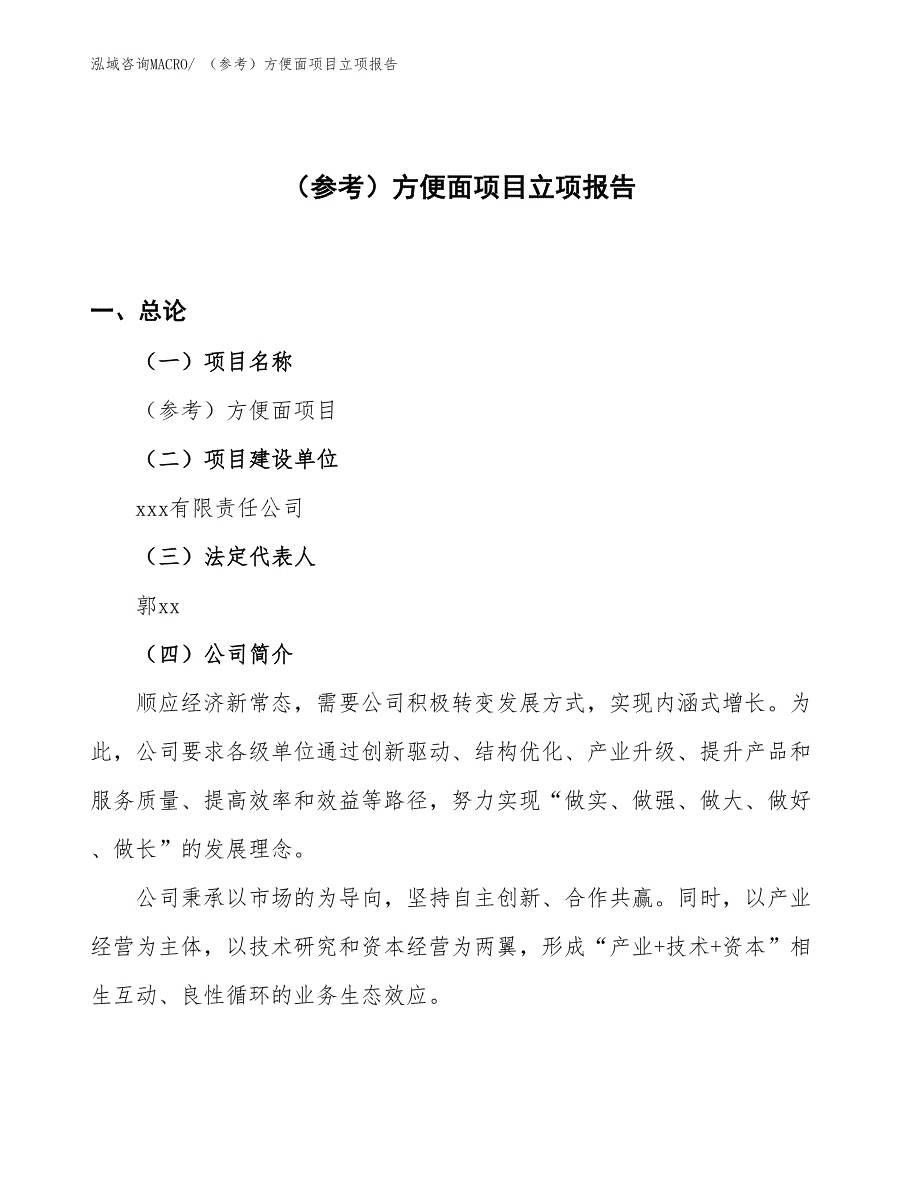 泓域咨询MACRO/ （参考）方便面项目立项报告

（参考）方便面项目立项报告

一、总论

（一）项目名称

（参考）方便面项目

（二）项目建设单位

xxx有限责任公司

（三）法定代表人

郭xx

（四）公司简介

顺应经济新常态，需要公司积极转变发展方式，实现内涵式增长。为此，公司要求各级单位通过创新驱动、结构优化、产业升级、提升产品和服务质量、提高效率和效益等路径，努力实现“做实、做强、做大、做好、做长”的发展理念。

公司秉承以市场的为导向，坚持自主创新、合作共赢。同时，以产业经营为主体，以技术研究和资本经营为两翼，形成“产业+技术+资本”相生互动、良性循环的业务生态效应。